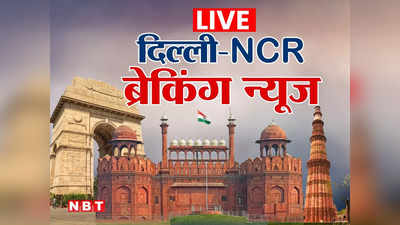 LIVE
दिल्ली-NCR
ब्रेकिंग न्यूज
NBT